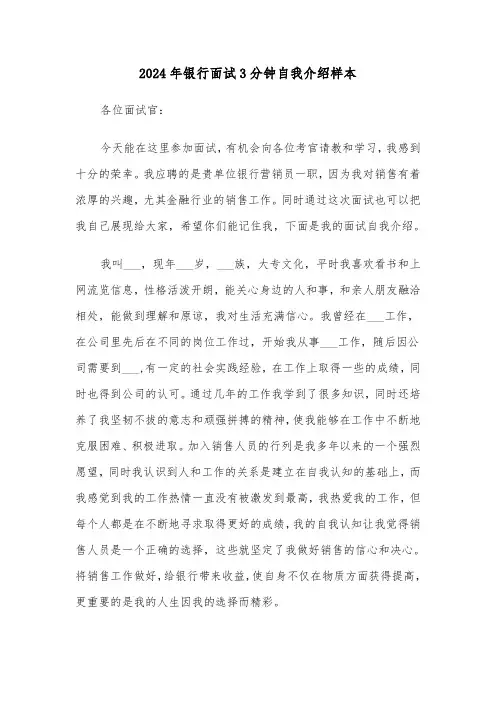 2024年银行面试3分钟自我介绍样本

各位面试官：

今天能在这里参加面试，有机会向各位考官请教和学习，我感到十分的荣幸。我应聘的是贵单位银行营销员一职，因为我对销售有着浓厚的兴趣，尤其金融行业的销售工作。同时通过这次面试也可以把我自己展现给大家，希望你们能记住我，下面是我的面试自我介绍。

我叫___，现年___岁，___族，大专文化，平时我喜欢看书和上网流览信息，性格活泼开朗，能关心身边的人和事，和亲人朋友融洽相处，能做到理解和原谅，我对生活充满信心。我曾经在___工作，在公司里先后在不同的岗位工作过，开始我从事___工作，随后因公司需要到___,有一定的社会实践经验，在工作上取得一些的成绩，同时也得到公司的认可。通过几年的工作我学到了很多知识，同时还培养了我坚韧不拔的意志和顽强拼搏的精神，使我能够在工作中不断地克服困难、积极进取。加入销售人员的行列是我多年以来的一个强烈愿望，同时我认识到人和工作的关系是建立在自我认知的基础上，而我感觉到我的工作热情一直没有被激发到最高，我热爱我的工作，但每个人都是在不断地寻求取得更好的成绩，我的自我认知让我觉得销售人员是一个正确的选择，这些就坚定了我做好销售的信心和决心。将销售工作做好，给银行带来收益，使自身不仅在物质方面获得提高，更重要的是我的人生因我的选择而精彩。